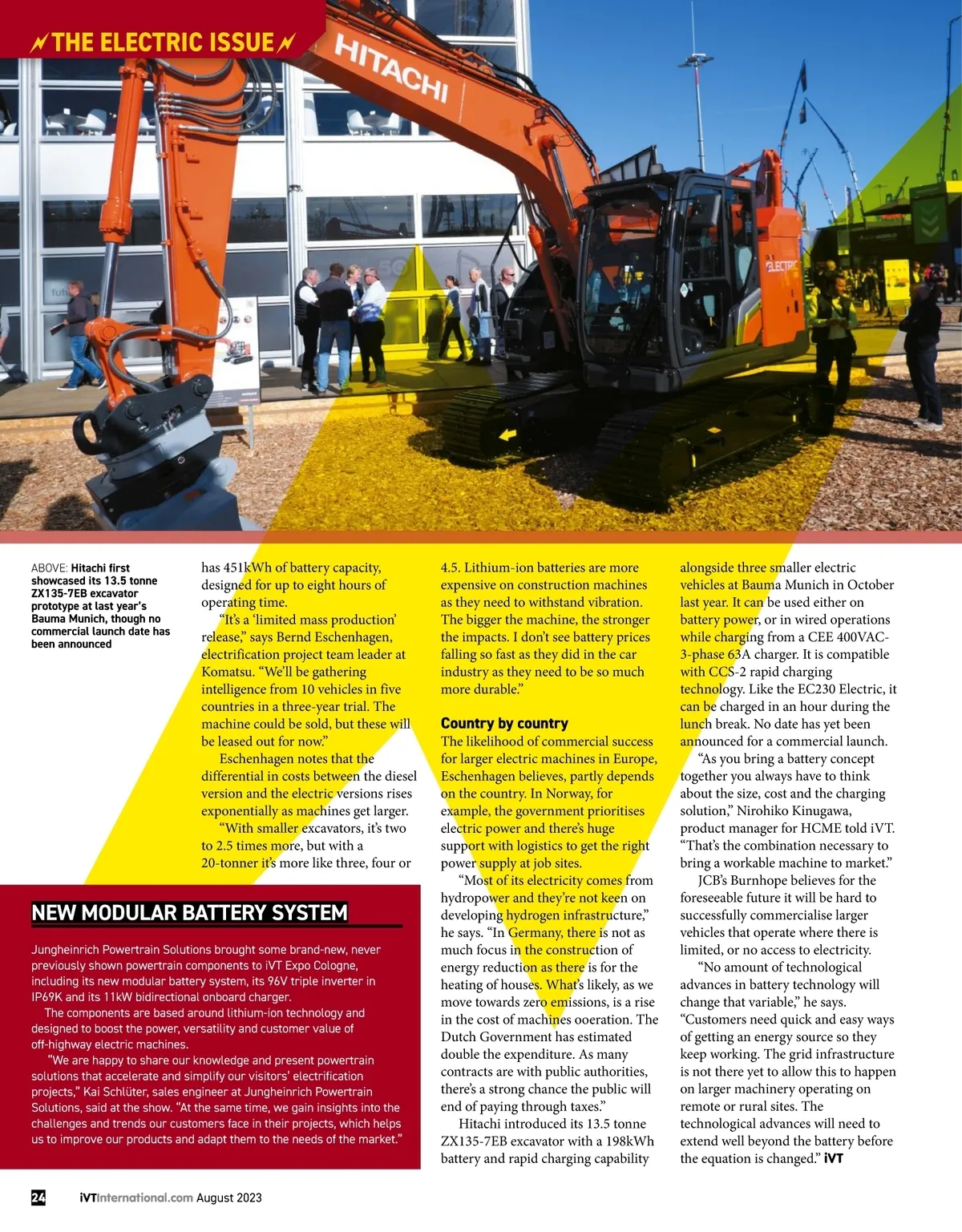 THE ELECTRIC ISSUE

HITACHI

ELECTRIC

ABOVE: Hitachi first showcased its 13.5 tonne ZX135-7EB excavator prototype at last year's Bauma Munich, though no commercial launch date has been announced

has 451kWh of battery capacity, designed for up to eight hours of operating time.

"It's a 'limited mass production' release," says Bernd Eschenhagen, electrification project team leader at Komatsu. "We'll be gathering intelligence from 10 vehicles in five countries in a three-year trial. The machine could be sold, but these will be leased out for now."

Eschenhagen notes that the differential in costs between the diesel version and the electric versions rises exponentially as machines get larger.

"With smaller excavators, it's two to 2.5 times more, but with a 20-tonner it's more like three, four or

NEW MODULAR BATTERY SYSTEM

Jungheinrich Powertrain Solutions brought some brand-new, never previously shown powertrain components to iVT Expo Cologne, including its new modular battery system, its 96V triple inverter in IP69K and its 11kW bidirectional onboard charger.

The components are based around lithium-ion technology and designed to boost the power, versatility and customer value of off-highway electric machines.

"We are happy to share our knowledge and present powertrain solutions that accelerate and simplify our visitors' electrification projects," Kai Schlüter, sales engineer at Jungheinrich Powertrain Solutions, said at the show. "At the same time, we gain insights into the challenges and trends our customers face in their projects, which helps us to improve our products and adapt them to the needs of the market."

4.5. Lithium-ion batteries are more expensive on construction machines as they need to withstand vibration. The bigger the machine, the stronger the impacts. I don't see battery prices falling so fast as they did in the car industry as they need to be so much more durable."

Country by country

The likelihood of commercial success for larger electric machines in Europe, Eschenhagen believes, partly depends on the country. In Norway, for example, the government prioritises electric power and there's huge support with logistics to get the right power supply at job sites.

"Most of its electricity comes from hydropower and they're not keen on developing hydrogen infrastructure," he says. "In Germany, there is not as much focus in the construction of energy reduction as there is for the heating of houses. What's likely, as we move towards zero emissions, is a rise in the cost of machines ooeration. The Dutch Government has estimated double the expenditure. As many contracts are with public authorities, there's a strong chance the public will end of paying through taxes."

Hitachi introduced its 13.5 tonne ZX135-7EB excavator with a 198kWh battery and rapid charging capability alongside three smaller electric vehicles at Bauma Munich in October last year. It can be used either on battery power, or in wired operations while charging from a CEE 400VAC-3-phase 63A charger. It is compatible with CCS-2 rapid charging technology. Like the EC230 Electric, it can be charged in an hour during the lunch break. No date has yet been announced for a commercial launch.

"As you bring a battery concept together you always have to think about the size, cost and the charging solution," Nirohiko Kinugawa, product manager for HCME told iVT. "That's the combination necessary to bring a workable machine to market."

JCB's Burnhope believes for the foreseeable future it will be hard to successfully commercialise larger vehicles that operate where there is limited, or no access to electricity.

"No amount of technological advances in battery technology will change that variable," he says. "Customers need quick and easy ways of getting an energy source so they keep working. The grid infrastructure is not there yet to allow this to happen on larger machinery operating on remote or rural sites. The technological advances will need to extend well beyond the battery before the equation is changed." iVT

24 iVTInternational.com August 2023